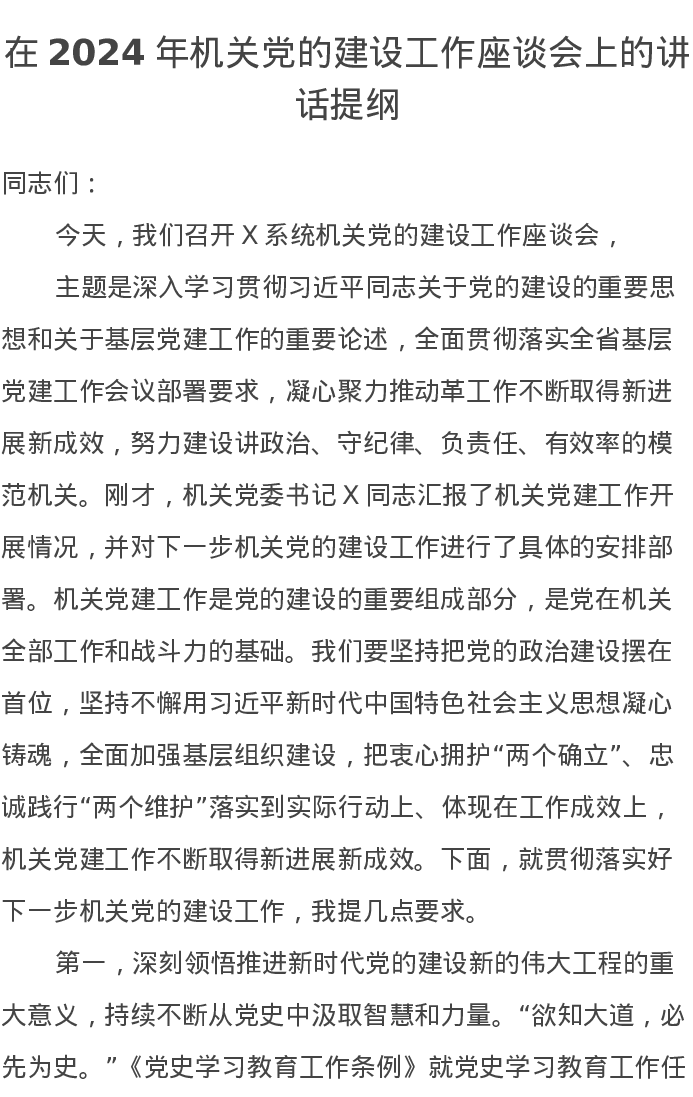 在 2024 年机关党的建设工作座谈会上的讲话提纲

同志们：

今天，我们召开 X 系统机关党的建设工作座谈会，

主题是深入学习贯彻习近平同志关于党的建设的重要思想和关于基层党建工作的重要论述，全面贯彻落实全省基层党建工作会议部署要求，凝心聚力推动革工作不断取得新进展新成效，努力建设讲政治、守纪律、负责任、有效率的模范机关。刚才，机关党委书记 X 同志汇报了机关党建工作开展情况，并对下一步机关党的建设工作进行了具体的安排部署。机关党建工作是党的建设的重要组成部分，是党在机关全部工作和战斗力的基础。我们要坚持把党的政治建设摆在首位，坚持不懈用习近平新时代中国特色社会主义思想凝心铸魂，全面加强基层组织建设，把衷心拥护“两个确立”、忠诚践行“两个维护”落实到实际行动上、体现在工作成效上，机关党建工作不断取得新进展新成效。下面，就贯彻落实好下一步机关党的建设工作，我提几点要求。

第一，深刻领悟推进新时代党的建设新的伟大工程的重大意义，持续不断从党史中汲取智慧和力量。“欲知大道，必先为史。”《党史学习教育工作条例》就党史学习教育工作任